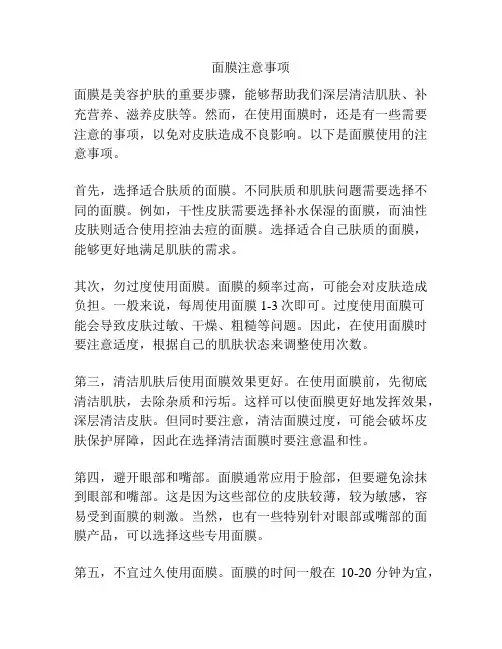 面膜注意事项

面膜是美容护肤的重要步骤，能够帮助我们深层清洁肌肤、补充营养、滋养皮肤等。然而，在使用面膜时，还是有一些需要注意的事项，以免对皮肤造成不良影响。以下是面膜使用的注意事项。

首先，选择适合肤质的面膜。不同肤质和肌肤问题需要选择不同的面膜。例如，干性皮肤需要选择补水保湿的面膜，而油性皮肤则适合使用控油去痘的面膜。选择适合自己肤质的面膜，能够更好地满足肌肤的需求。

其次，勿过度使用面膜。面膜的频率过高，可能会对皮肤造成负担。一般来说，每周使用面膜 1-3 次即可。过度使用面膜可能会导致皮肤过敏、干燥、粗糙等问题。因此，在使用面膜时要注意适度，根据自己的肌肤状态来调整使用次数。

第三，清洁肌肤后使用面膜效果更好。在使用面膜前，先彻底清洁肌肤，去除杂质和污垢。这样可以使面膜更好地发挥效果，深层清洁皮肤。但同时要注意，清洁面膜过度，可能会破坏皮肤保护屏障，因此在选择清洁面膜时要注意温和性。

第四，避开眼部和嘴部。面膜通常应用于脸部，但要避免涂抹到眼部和嘴部。这是因为这些部位的皮肤较薄，较为敏感，容易受到面膜的刺激。当然，也有一些特别针对眼部或嘴部的面膜产品，可以选择这些专用面膜。

第五，不宜过久使用面膜。面膜的时间一般在 10-20 分钟为宜，